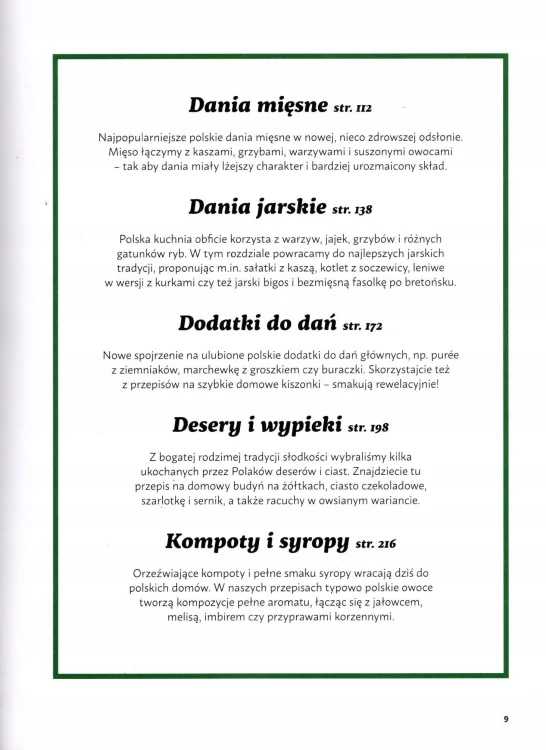 Dania mięsne str. 112

Najpopularniejsze polskie dania mięsne w nowej, nieco zdrowszej odsłonie. Mięso łączymy z kaszami, grzybami, warzywami i suszonymi owocami – tak aby dania miały lżejszy charakter i bardziej urozmaicony skład.

Dania jarskie str. 138

Polska kuchnia obficie korzysta z warzyw, jajek, grzybów i różnych gatunków ryb. W tym rozdziale powracamy do najlepszych jarskich tradycji, proponując m.in. sałatki z kaszą, kotlet z soczewicy, leniwe w wersji z kurkami czy też jarski bigos i bezmięsną fasolkę po bretońsku.

Dodatki do dań str. 172

Nowe spojrzenie na ulubione polskie dodatki do dań głównych, np. purée z ziemniaków, marchewkę z groszkiem czy buraczki. Skorzystajcie też z przepisów na szybkie domowe kiszonki – smakują rewelacyjnie!

Desery i wypieki str. 198

Z bogatej rodzimej tradycji słodkości wybraliśmy kilka ukochanych przez Polaków deserów i ciast. Znajdziecie tu przepis na domowy budyń na żółtkach, ciasto czekoladowe, szarlotkę i sernik, a także racuchy w owsianym wariancie.

Kompoty i syropy str. 216

Orzeźwiające kompoty i pełne smaku syropy wracają dziś do polskich domów. W naszych przepisach typowo polskie owoce tworzą kompozycje pełne aromatu, łącząc się z jałowcem, melisą, imbirem czy przyprawami korzennymi.

9